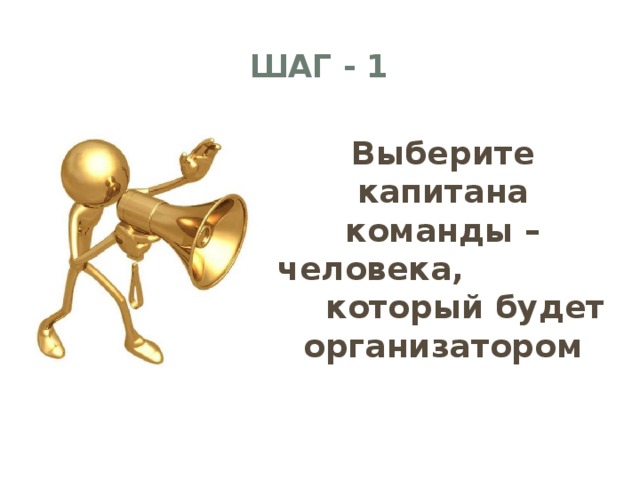 ШАГ - 1

Выберите капитана команды – человека, который будет организатором